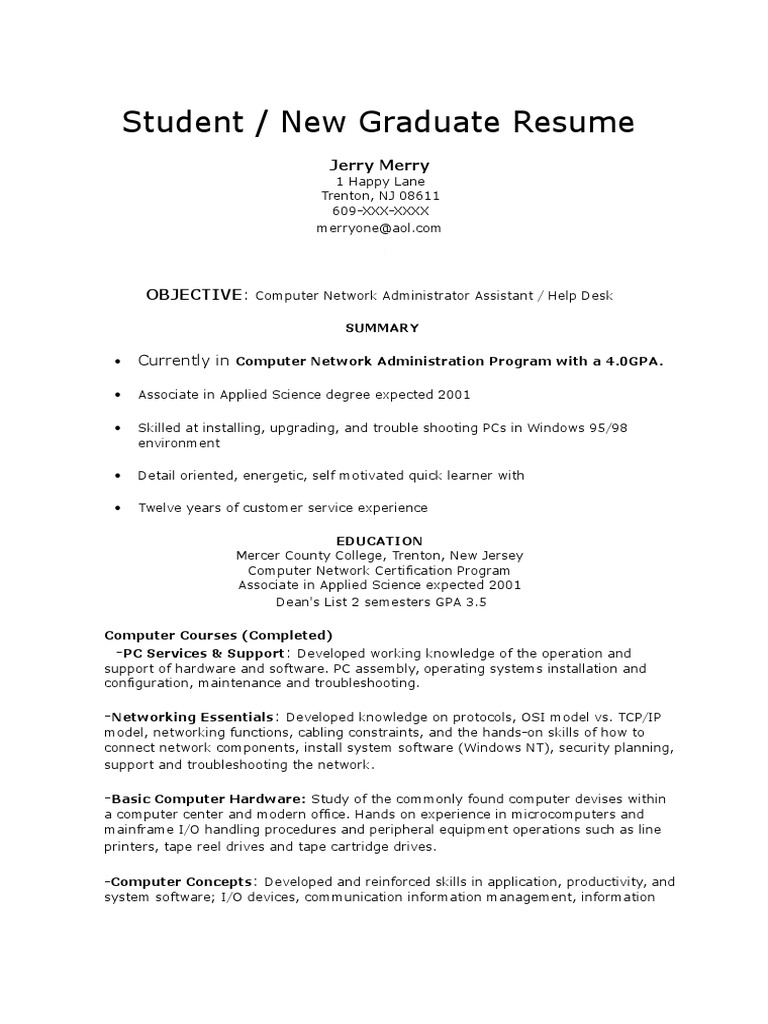 Student / New Graduate Resume

Jerry Merry
1 Happy Lane
Trenton, NJ 08611
609-XXX-XXXX
merryone@aol.com

OBJECTIVE: Computer Network Administrator Assistant / Help Desk

SUMMARY

• Currently in Computer Network Administration Program with a 4.0GPA.

• Associate in Applied Science degree expected 2001

• Skilled at installing, upgrading, and trouble shooting PCs in Windows 95/98 environment

• Detail oriented, energetic, self motivated quick learner with

• Twelve years of customer service experience

EDUCATION
Mercer County College, Trenton, New Jersey
Computer Network Certification Program
Associate in Applied Science expected 2001
Dean's List 2 semesters GPA 3.5

Computer Courses (Completed)
-PC Services & Support: Developed working knowledge of the operation and support of hardware and software. PC assembly, operating systems installation and configuration, maintenance and troubleshooting.

-Networking Essentials: Developed knowledge on protocols, OSI model vs. TCP/IP model, networking functions, cabling constraints, and the hands-on skills of how to connect network components, install system software (Windows NT), security planning, support and troubleshooting the network.

-Basic Computer Hardware: Study of the commonly found computer devises within a computer center and modern office. Hands on experience in microcomputers and mainframe I/O handling procedures and peripheral equipment operations such as line printers, tape reel drives and tape cartridge drives.

-Computer Concepts: Developed and reinforced skills in application, productivity, and system software; I/O devices, communication information management, information